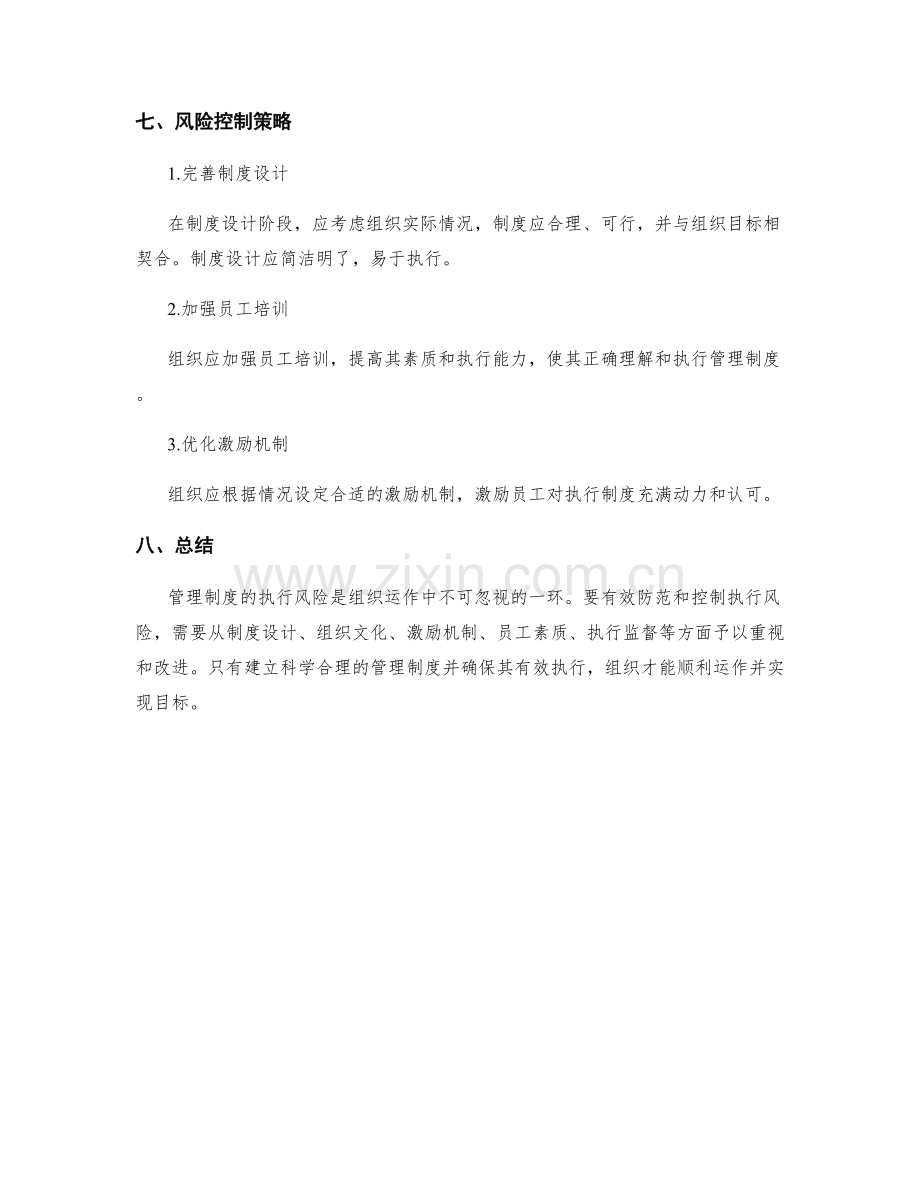 七、风险控制策略

1.完善制度设计

在制度设计阶段，应考虑组织实际情况，制度应合理、可行，并与组织目标相契合。制度设计应简洁明了，易于执行。

2.加强员工培训

组织应加强员工培训，提高其素质和执行能力，使其正确理解和执行管理制度。

3.优化激励机制

组织应根据情况设定合适的激励机制，激励员工对执行制度充满动力和认可。

八、总结

管理制度的执行风险是组织运作中不可忽视的一环。要有效防范和控制执行风险，需要从制度设计、组织文化、激励机制、员工素质、执行监督等方面予以重视和改进。只有建立科学合理的管理制度并确保其有效执行，组织才能顺利运作并实现目标。

www.zixin.com.cn